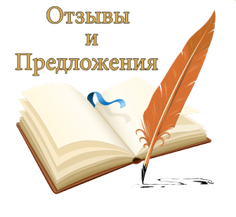 Отзывы
и
Предложения